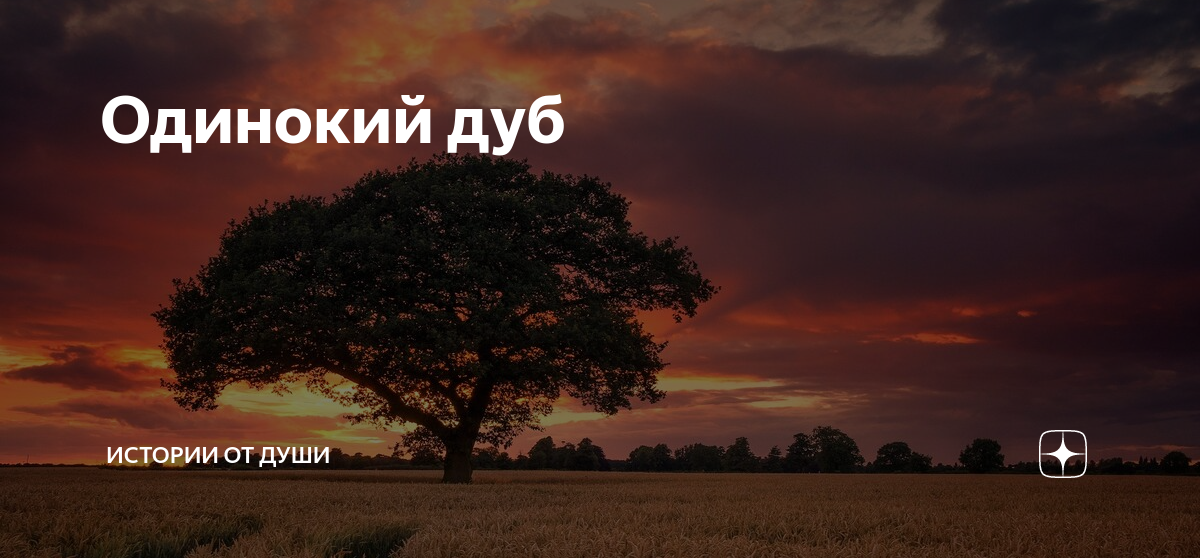 Одинокий дуб

ИСТОРИИ ОТ ДУШИ